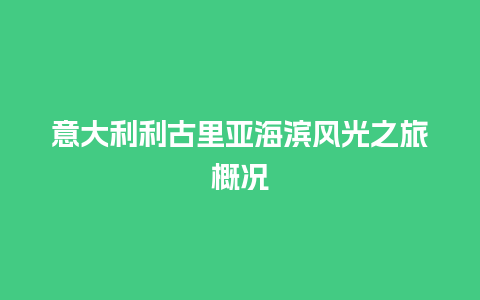 意大利利古里亚海滨风光之旅概况